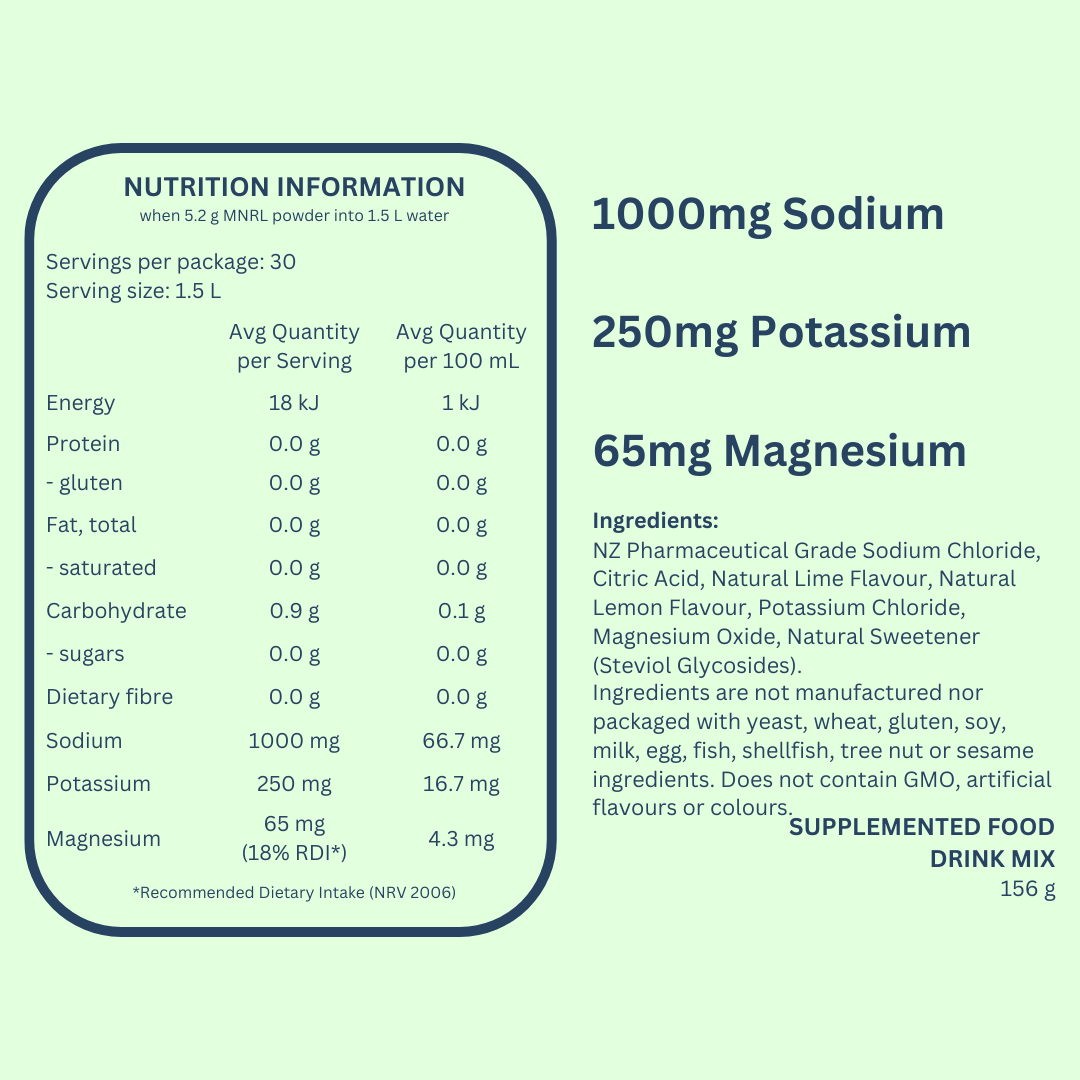 NUTRITION INFORMATION
when 5.2 g MNRL powder into 1.5 L water

Servings per package: 30
Serving size: 1.5 L

|  | Avg Quantity per Serving | Avg Quantity per 100 mL |
|---|---|---|
| Energy | 18 kJ | 1 kJ |
| Protein | 0.0 g | 0.0 g |
| - gluten | 0.0 g | 0.0 g |
| Fat, total | 0.0 g | 0.0 g |
| - saturated | 0.0 g | 0.0 g |
| Carbohydrate | 0.9 g | 0.1 g |
| - sugars | 0.0 g | 0.0 g |
| Dietary fibre | 0.0 g | 0.0 g |
| Sodium | 1000 mg | 66.7 mg |
| Potassium | 250 mg | 16.7 mg |
| Magnesium | 65 mg (18% RDI*) | 4.3 mg |

*Recommended Dietary Intake (NRV 2006)

1000mg Sodium

250mg Potassium

65mg Magnesium

Ingredients:
NZ Pharmaceutical Grade Sodium Chloride, Citric Acid, Natural Lime Flavour, Natural Lemon Flavour, Potassium Chloride, Magnesium Oxide, Natural Sweetener (Steviol Glycosides).
Ingredients are not manufactured nor packaged with yeast, wheat, gluten, soy, milk, egg, fish, shellfish, tree nut or sesame ingredients. Does not contain GMO, artificial flavours or colours.

SUPPLEMENTED FOOD
DRINK MIX
156 g